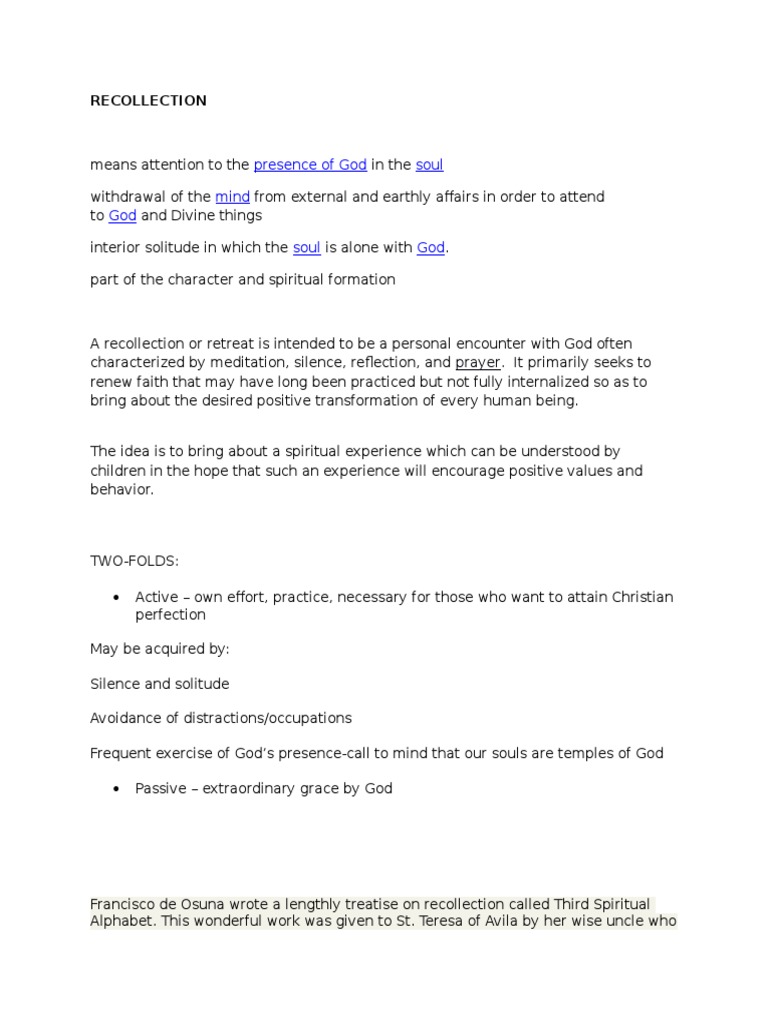 RECOLLECTION

means attention to the presence of God in the soul

withdrawal of the mind from external and earthly affairs in order to attend to God and Divine things

interior solitude in which the soul is alone with God.

part of the character and spiritual formation

A recollection or retreat is intended to be a personal encounter with God often characterized by meditation, silence, reflection, and prayer. It primarily seeks to renew faith that may have long been practiced but not fully internalized so as to bring about the desired positive transformation of every human being.

The idea is to bring about a spiritual experience which can be understood by children in the hope that such an experience will encourage positive values and behavior.

TWO-FOLDS:

• Active – own effort, practice, necessary for those who want to attain Christian perfection

May be acquired by:

Silence and solitude

Avoidance of distractions/occupations

Frequent exercise of God's presence-call to mind that our souls are temples of God

• Passive – extraordinary grace by God

Francisco de Osuna wrote a lengthly treatise on recollection called Third Spiritual Alphabet. This wonderful work was given to St. Teresa of Avila by her wise uncle who